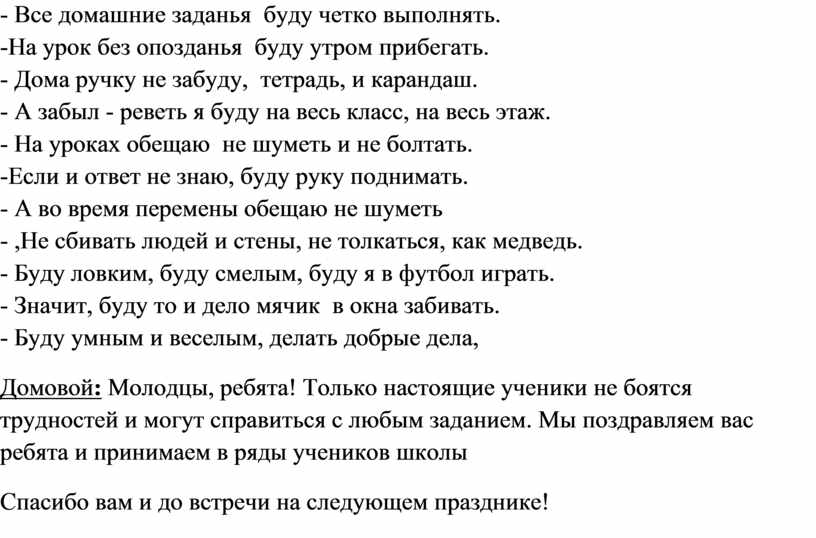 - Все домашние заданья  буду четко выполнять.
-На урок без опозданья  буду утром прибегать.
- Дома ручку не забуду,  тетрадь, и карандаш.
- А забыл - реветь я буду на весь класс, на весь этаж.
- На уроках обещаю  не шуметь и не болтать.
-Если и ответ не знаю, буду руку поднимать.
- А во время перемены обещаю не шуметь
- ,Не сбивать людей и стены, не толкаться, как медведь.
- Буду ловким, буду смелым, буду я в футбол играть.
- Значит, буду то и дело мячик  в окна забивать.
- Буду умным и веселым, делать добрые дела,

Домовой: Молодцы, ребята! Только настоящие ученики не боятся трудностей и могут справиться с любым заданием. Мы поздравляем вас ребята и принимаем в ряды учеников школы

Спасибо вам и до встречи на следующем празднике!